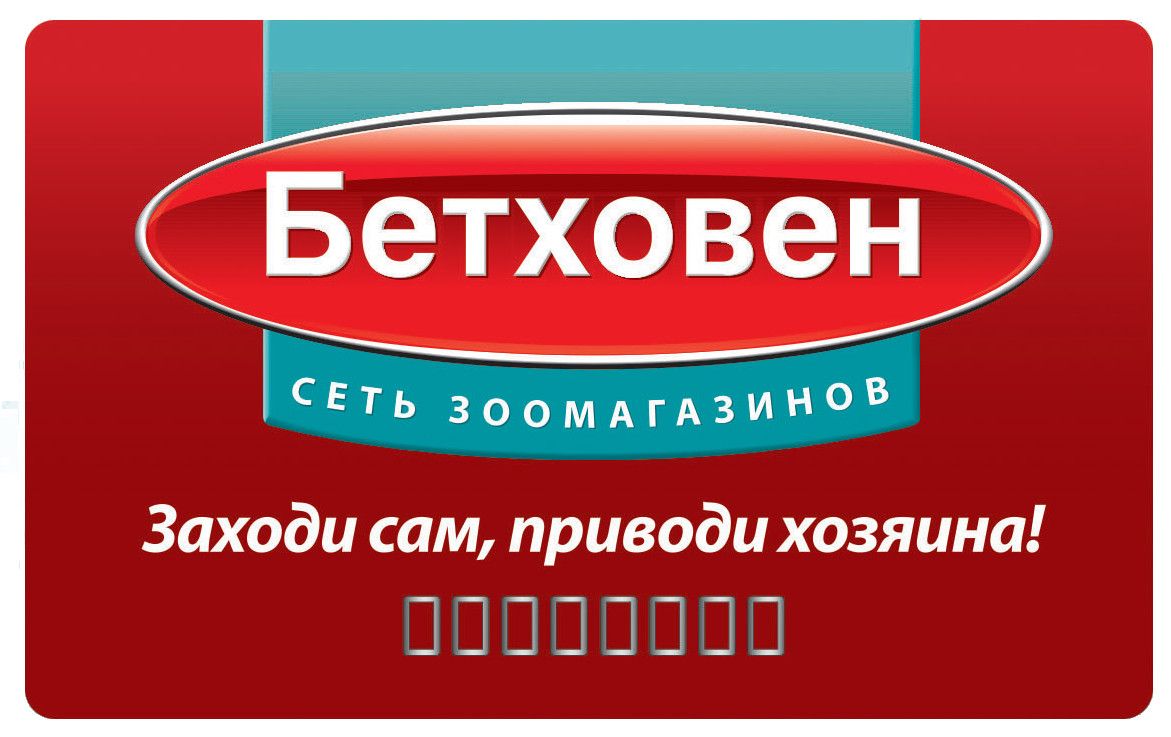 Бетховен

СЕТЬ ЗООМАГАЗИНОВ

Заходи сам, приводи хозяина!